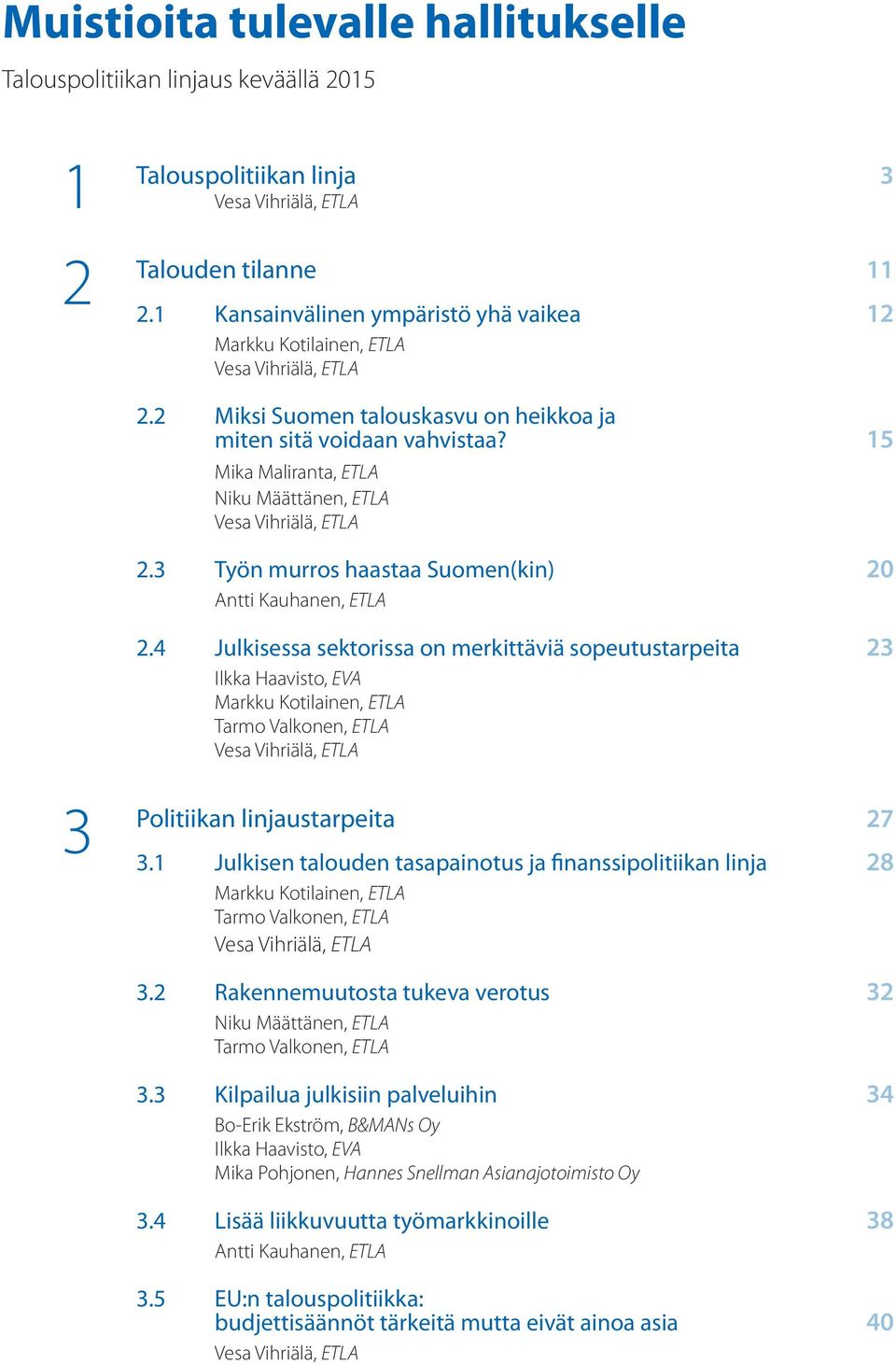 Muistioita tulevalle hallitukselle

Talouspolitiikan linjaus keväällä 2015

1 Talouspolitiikan linja 3
Vesa Vihriälä, ETLA

2 Talouden tilanne 11

2.1 Kansainvälinen ympäristö yhä vaikea 12
Markku Kotilainen, ETLA
Vesa Vihriälä, ETLA

2.2 Miksi Suomen talouskasvu on heikkoa ja miten sitä voidaan vahvistaa? 15
Mika Maliranta, ETLA
Niku Määttänen, ETLA
Vesa Vihriälä, ETLA

2.3 Työn murros haastaa Suomen(kin) 20
Antti Kauhanen, ETLA

2.4 Julkisessa sektorissa on merkittäviä sopeutustarpeita 23
Ilkka Haavisto, EVA
Markku Kotilainen, ETLA
Tarmo Valkonen, ETLA
Vesa Vihriälä, ETLA

3 Politiikan linjaustarpeita 27

3.1 Julkisen talouden tasapainotus ja finanssipolitiikan linja 28
Markku Kotilainen, ETLA
Tarmo Valkonen, ETLA
Vesa Vihriälä, ETLA

3.2 Rakennemuutosta tukeva verotus 32
Niku Määttänen, ETLA
Tarmo Valkonen, ETLA

3.3 Kilpailua julkisiin palveluihin 34
Bo-Erik Ekström, B&MANs Oy
Ilkka Haavisto, EVA
Mika Pohjonen, Hannes Snellman Asianajotoimisto Oy

3.4 Lisää liikkuvuutta työmarkkinoille 38
Antti Kauhanen, ETLA

3.5 EU:n talouspolitiikka: budjettisäännöt tärkeitä mutta eivät ainoa asia 40
Vesa Vihriälä, ETLA